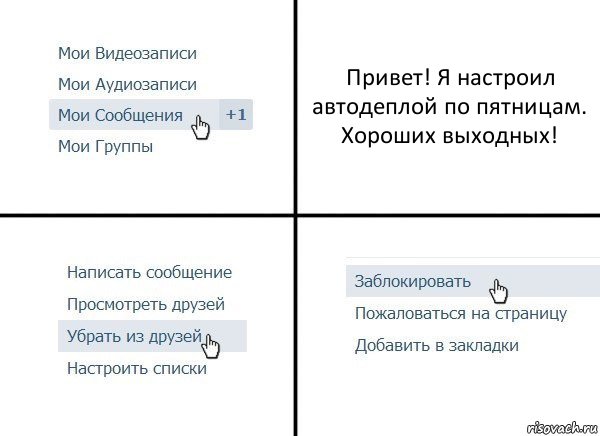 Мои Видеозаписи
Мои Аудиозаписи
Мои Сообщения +1
Мои Группы

Привет! Я настроил автодеплой по пятницам. Хороших выходных!

Написать сообщение
Просмотреть друзей
Убрать из друзей
Настроить списки

Заблокировать
Пожаловаться на страницу
Добавить в закладки

risovach.ru